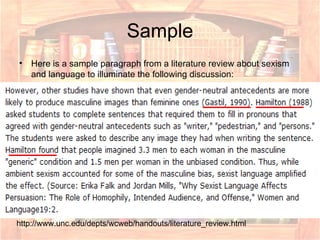 Sample

• Here is a sample paragraph from a literature review about sexism and language to illuminate the following discussion:

However, other studies have shown that even gender-neutral antecedents are more likely to produce masculine images than feminine ones (Gastil, 1990). Hamilton (1988) asked students to complete sentences that required them to fill in pronouns that agreed with gender-neutral antecedents such as "writer," "pedestrian," and "persons." The students were asked to describe any image they had when writing the sentence. Hamilton found that people imagined 3.3 men to each woman in the masculine "generic" condition and 1.5 men per woman in the unbiased condition. Thus, while ambient sexism accounted for some of the masculine bias, sexist language amplified the effect. (Source: Erika Falk and Jordan Mills, "Why Sexist Language Affects Persuasion: The Role of Homophily, Intended Audience, and Offense," Women and Language19:2.

http://www.unc.edu/depts/wcweb/handouts/literature_review.html